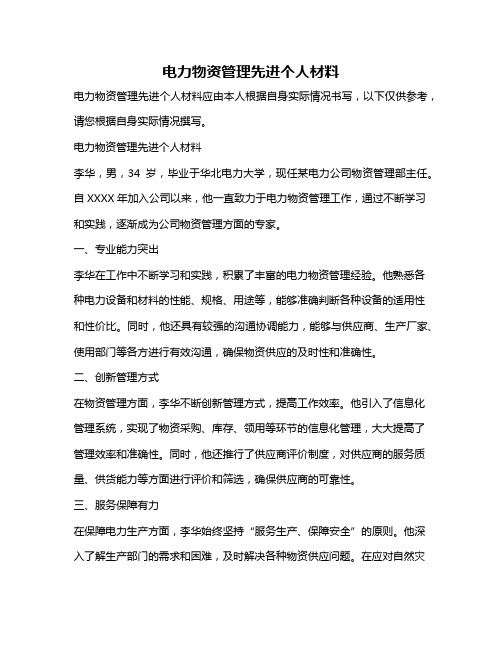 电力物资管理先进个人材料

电力物资管理先进个人材料应由本人根据自身实际情况书写，以下仅供参考，请您根据自身实际情况撰写。

电力物资管理先进个人材料

李华，男，34 岁，毕业于华北电力大学，现任某电力公司物资管理部主任。自 XXXX 年加入公司以来，他一直致力于电力物资管理工作，通过不断学习和实践，逐渐成为公司物资管理方面的专家。

一、专业能力突出

李华在工作中不断学习和实践，积累了丰富的电力物资管理经验。他熟悉各种电力设备和材料的性能、规格、用途等，能够准确判断各种设备的适用性和性价比。同时，他还具有较强的沟通协调能力，能够与供应商、生产厂家、使用部门等各方进行有效沟通，确保物资供应的及时性和准确性。

二、创新管理方式

在物资管理方面，李华不断创新管理方式，提高工作效率。他引入了信息化管理系统，实现了物资采购、库存、领用等环节的信息化管理，大大提高了管理效率和准确性。同时，他还推行了供应商评价制度，对供应商的服务质量、供货能力等方面进行评价和筛选，确保供应商的可靠性。

三、服务保障有力

在保障电力生产方面，李华始终坚持“服务生产、保障安全”的原则。他深入了解生产部门的需求和困难，及时解决各种物资供应问题。在应对自然灾